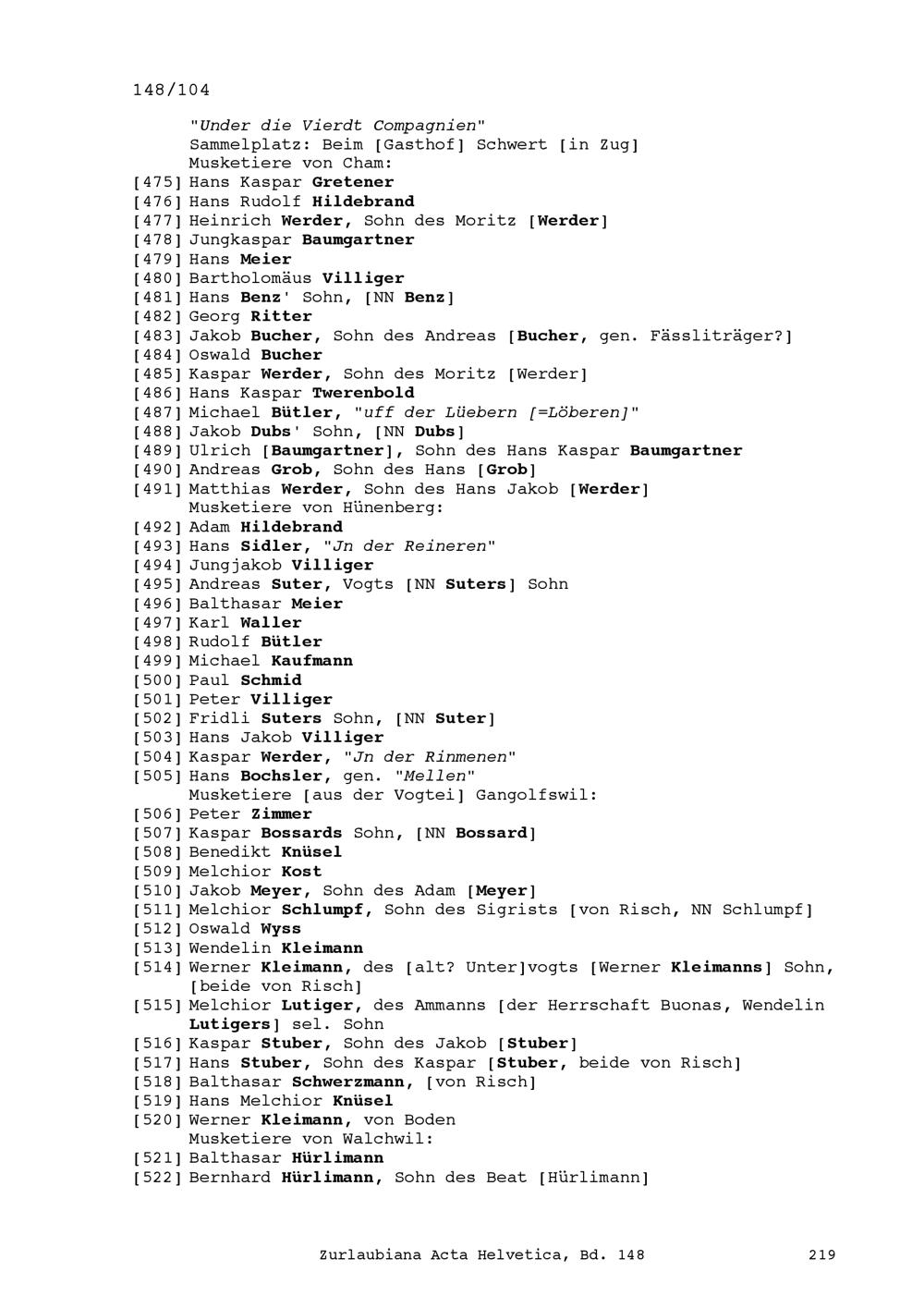 148/104

"Under die Vierdt Compagnien"
Sammelplatz: Beim [Gasthof] Schwert [in Zug]
Musketiere von Cham:
[475] Hans Kaspar Gretener
[476] Hans Rudolf Hildebrand
[477] Heinrich Werder, Sohn des Moritz [Werder]
[478] Jungkaspar Baumgartner
[479] Hans Meier
[480] Bartholomäus Villiger
[481] Hans Benz' Sohn, [NN Benz]
[482] Georg Ritter
[483] Jakob Bucher, Sohn des Andreas [Bucher, gen. Fässliträger?]
[484] Oswald Bucher
[485] Kaspar Werder, Sohn des Moritz [Werder]
[486] Hans Kaspar Twerenbold
[487] Michael Bütler, "uff der Lüebern [=Löberen]"
[488] Jakob Dubs' Sohn, [NN Dubs]
[489] Ulrich [Baumgartner], Sohn des Hans Kaspar Baumgartner
[490] Andreas Grob, Sohn des Hans [Grob]
[491] Matthias Werder, Sohn des Hans Jakob [Werder]
Musketiere von Hünenberg:
[492] Adam Hildebrand
[493] Hans Sidler, "Jn der Reineren"
[494] Jungjakob Villiger
[495] Andreas Suter, Vogts [NN Suters] Sohn
[496] Balthasar Meier
[497] Karl Waller
[498] Rudolf Bütler
[499] Michael Kaufmann
[500] Paul Schmid
[501] Peter Villiger
[502] Fridli Suters Sohn, [NN Suter]
[503] Hans Jakob Villiger
[504] Kaspar Werder, "Jn der Rinmenen"
[505] Hans Bochsler, gen. "Mellen"
Musketiere [aus der Vogtei] Gangolfswil:
[506] Peter Zimmer
[507] Kaspar Bossards Sohn, [NN Bossard]
[508] Benedikt Knüsel
[509] Melchior Kost
[510] Jakob Meyer, Sohn des Adam [Meyer]
[511] Melchior Schlumpf, Sohn des Sigrists [von Risch, NN Schlumpf]
[512] Oswald Wyss
[513] Wendelin Kleimann
[514] Werner Kleimann, des [alt? Unter]vogts [Werner Kleimanns] Sohn, [beide von Risch]
[515] Melchior Lutiger, des Ammanns [der Herrschaft Buonas, Wendelin Lutigers] sel. Sohn
[516] Kaspar Stuber, Sohn des Jakob [Stuber]
[517] Hans Stuber, Sohn des Kaspar [Stuber, beide von Risch]
[518] Balthasar Schwerzmann, [von Risch]
[519] Hans Melchior Knüsel
[520] Werner Kleimann, von Boden
Musketiere von Walchwil:
[521] Balthasar Hürlimann
[522] Bernhard Hürlimann, Sohn des Beat [Hürlimann]

Zurlaubiana Acta Helvetica, Bd. 148 219